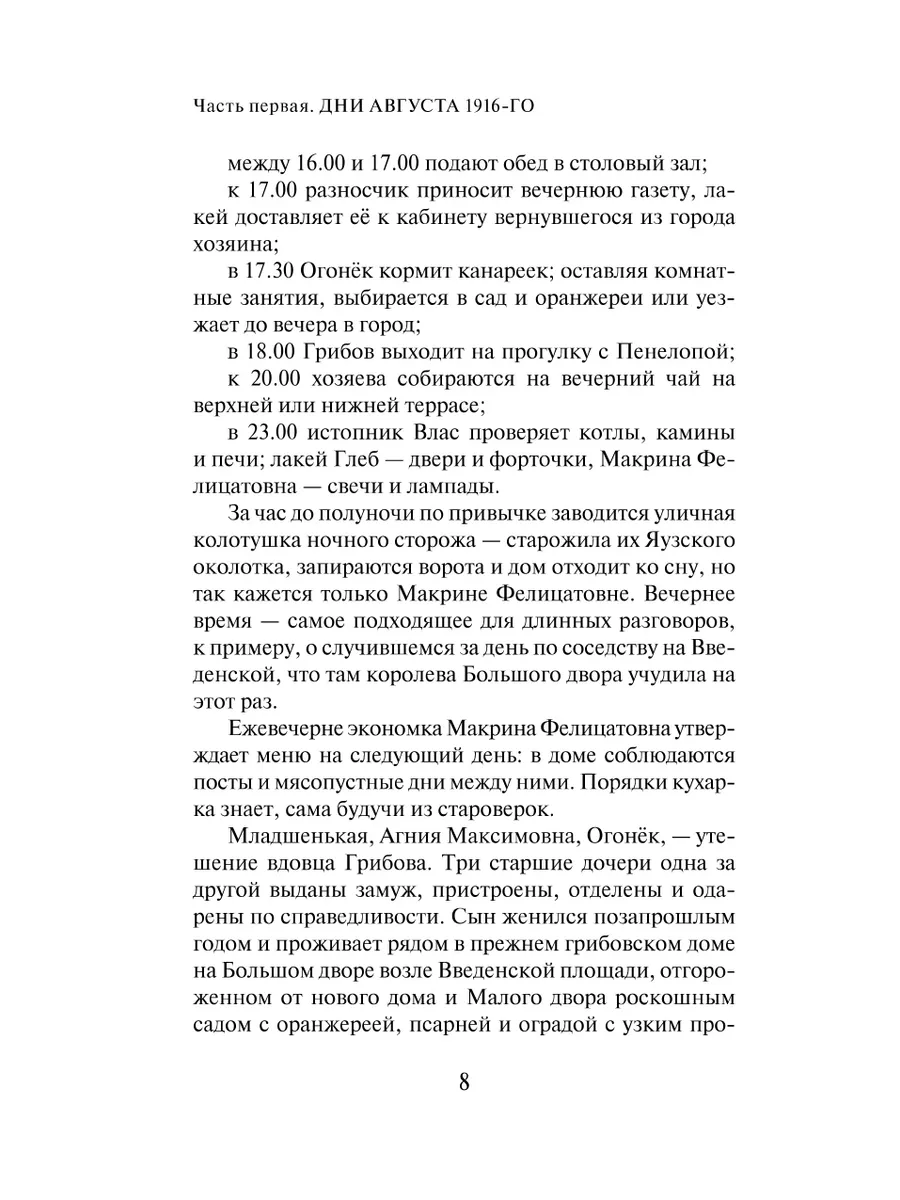 Часть первая. ДНИ АВГУСТА 1916-ГО

между 16.00 и 17.00 подают обед в столовый зал;

к 17.00 разносчик приносит вечернюю газету, лакей доставляет её к кабинету вернувшегося из города хозяина;

в 17.30 Огонёк кормит канареек; оставляя комнатные занятия, выбирается в сад и оранжереи или уезжает до вечера в город;

в 18.00 Грибов выходит на прогулку с Пенелопой;

к 20.00 хозяева собираются на вечерний чай на верхней или нижней террасе;

в 23.00 истопник Влас проверяет котлы, камины и печи; лакей Глеб — двери и форточки, Макрина Фелицатовна — свечи и лампады.

За час до полуночи по привычке заводится уличная колотушка ночного сторожа — старожила их Яузского околотка, запираются ворота и дом отходит ко сну, но так кажется только Макрине Фелицатовне. Вечернее время — самое подходящее для длинных разговоров, к примеру, о случившемся за день по соседству на Введенской, что там королева Большого двора учудила на этот раз.

Ежевечерне экономка Макрина Фелицатовна утверждает меню на следующий день: в доме соблюдаются посты и мясопустные дни между ними. Порядки кухарка знает, сама будучи из староверок.

Младшенькая, Агния Максимовна, Огонёк, — утешение вдовца Грибова. Три старшие дочери одна за другой выданы замуж, пристроены, отделены и одарены по справедливости. Сын женился позапрошлым годом и проживает рядом в прежнем грибовском доме на Большом дворе возле Введенской площади, отгороженном от нового дома и Малого двора роскошным садом с оранжереей, псарней и оградой с узким про-

8